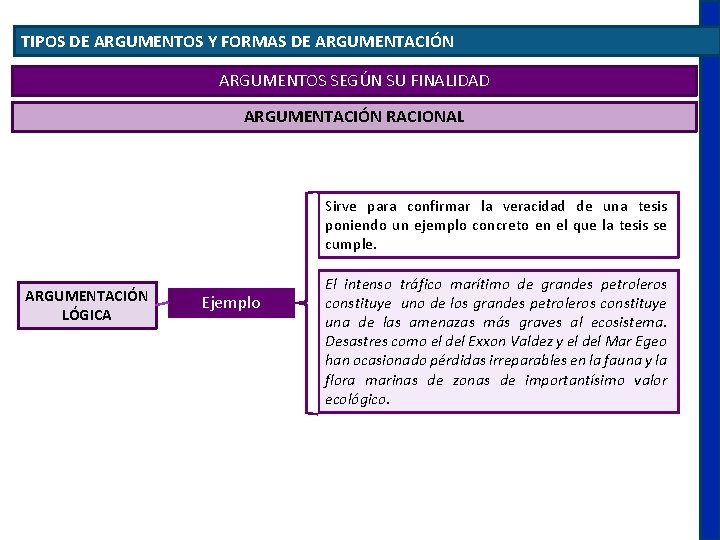 TIPOS DE ARGUMENTOS Y FORMAS DE ARGUMENTACIÓN

ARGUMENTOS SEGÚN SU FINALIDAD

ARGUMENTACIÓN RACIONAL

ARGUMENTACIÓN LÓGICA

Ejemplo

Sirve para confirmar la veracidad de una tesis poniendo un ejemplo concreto en el que la tesis se cumple.

El intenso tráfico marítimo de grandes petroleros constituye uno de los grandes petroleros constituye una de las amenazas más graves al ecosistema. Desastres como el del Exxon Valdez y el del Mar Egeo han ocasionado pérdidas irreparables en la fauna y la flora marinas de zonas de importantísimo valor ecológico.